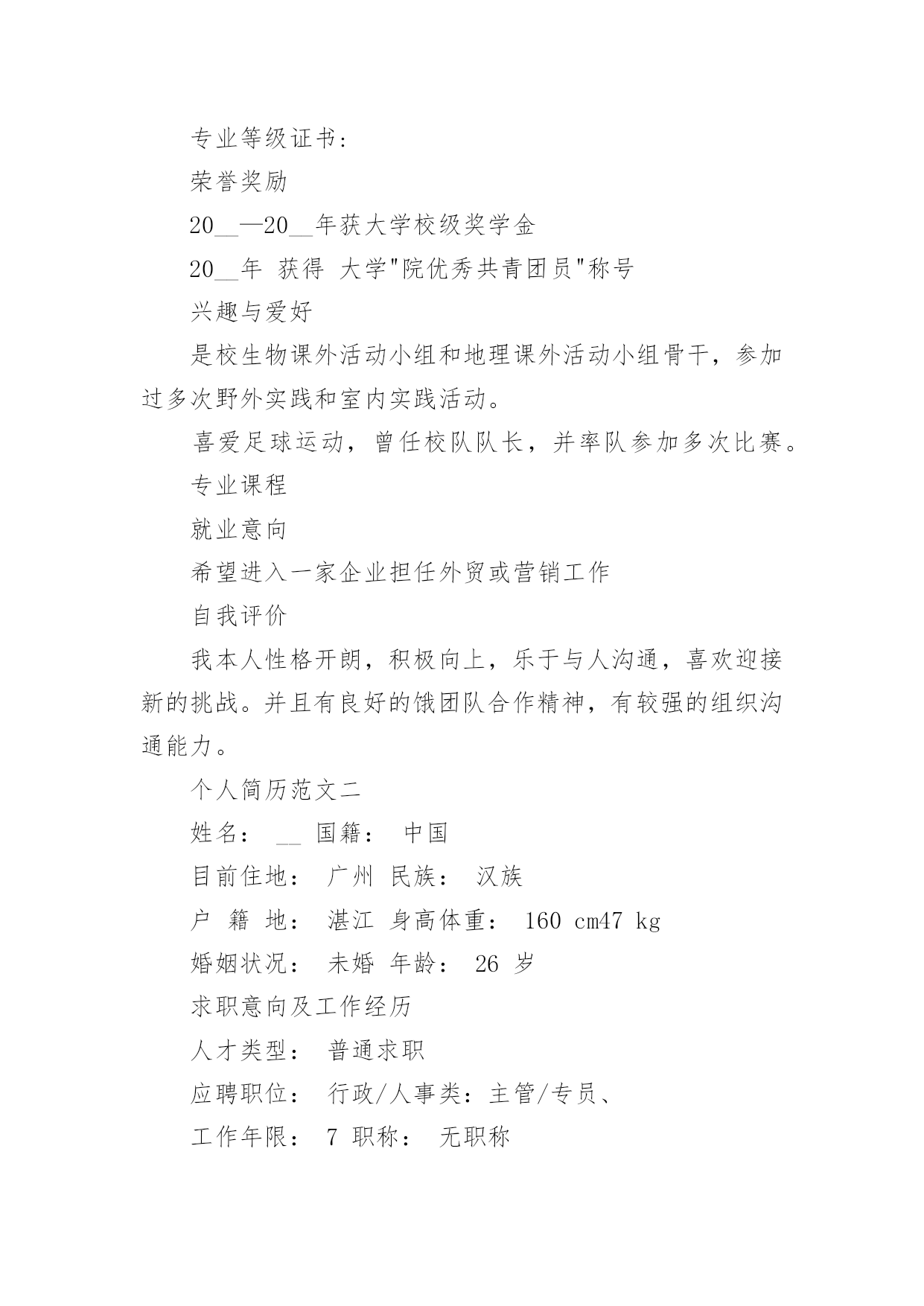 专业等级证书:

荣誉奖励

20__—20__年获大学校级奖学金

20__年 获得 大学"院优秀共青团员"称号

兴趣与爱好

是校生物课外活动小组和地理课外活动小组骨干，参加过多次野外实践和室内实践活动。

喜爱足球运动，曾任校队队长，并率队参加多次比赛。

专业课程

就业意向

希望进入一家企业担任外贸或营销工作

自我评价

我本人性格开朗，积极向上，乐于与人沟通，喜欢迎接新的挑战。并且有良好的饿团队合作精神，有较强的组织沟通能力。

个人简历范文二

姓名： __ 国籍： 中国

目前住地： 广州 民族： 汉族

户 籍 地： 湛江 身高体重： 160 cm47 kg

婚姻状况： 未婚 年龄： 26 岁

求职意向及工作经历

人才类型： 普通求职

应聘职位： 行政/人事类：主管/专员、

工作年限： 7 职称： 无职称